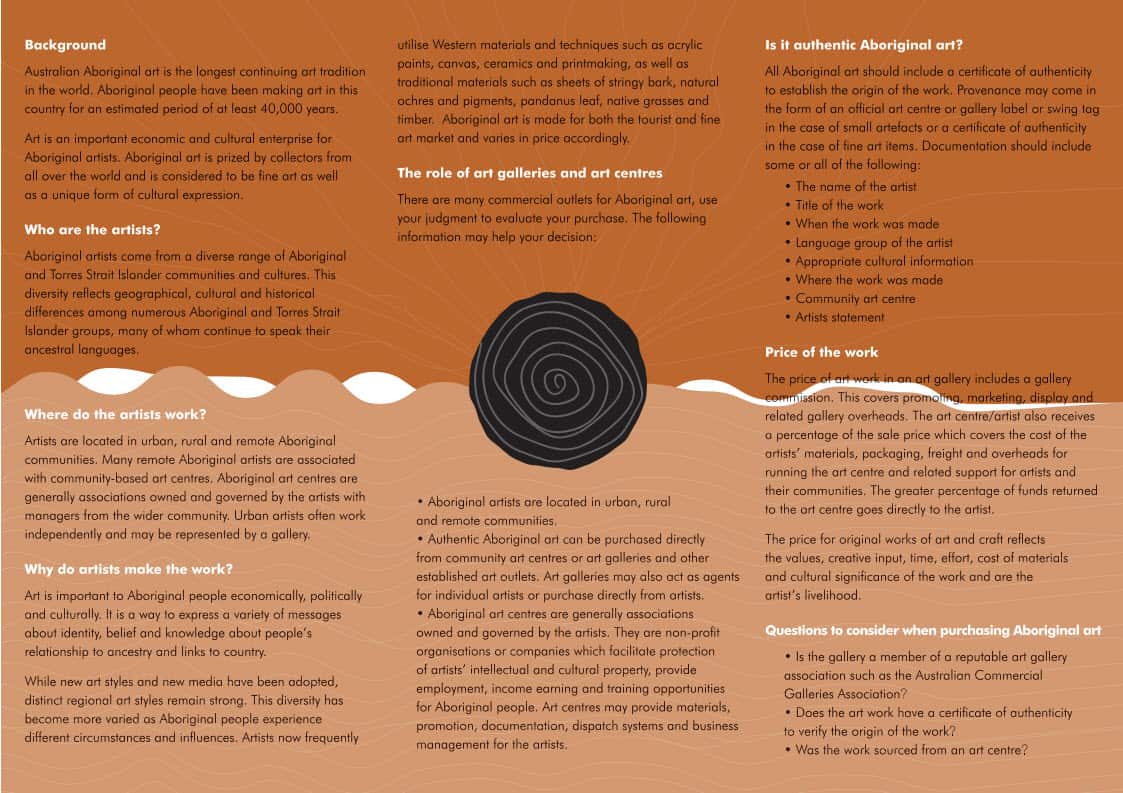 **Background**

Australian Aboriginal art is the longest continuing art tradition in the world. Aboriginal people have been making art in this country for an estimated period of at least 40,000 years.

Art is an important economic and cultural enterprise for Aboriginal artists. Aboriginal art is prized by collectors from all over the world and is considered to be fine art as well as a unique form of cultural expression.

**Who are the artists?**

Aboriginal artists come from a diverse range of Aboriginal and Torres Strait Islander communities and cultures. This diversity reflects geographical, cultural and historical differences among numerous Aboriginal and Torres Strait Islander groups, many of whom continue to speak their ancestral languages.

**Where do the artists work?**

Artists are located in urban, rural and remote Aboriginal communities. Many remote Aboriginal artists are associated with community-based art centres. Aboriginal art centres are generally associations owned and governed by the artists with managers from the wider community. Urban artists often work independently and may be represented by a gallery.

**Why do artists make the work?**

Art is important to Aboriginal people economically, politically and culturally. It is a way to express a variety of messages about identity, belief and knowledge about people's relationship to ancestry and links to country.

While new art styles and new media have been adopted, distinct regional art styles remain strong. This diversity has become more varied as Aboriginal people experience different circumstances and influences. Artists now frequently utilise Western materials and techniques such as acrylic paints, canvas, ceramics and printmaking, as well as traditional materials such as sheets of stringy bark, natural ochres and pigments, pandanus leaf, native grasses and timber. Aboriginal art is made for both the tourist and fine art market and varies in price accordingly.

**The role of art galleries and art centres**

There are many commercial outlets for Aboriginal art, use your judgment to evaluate your purchase. The following information may help your decision:

• Aboriginal artists are located in urban, rural and remote communities.
• Authentic Aboriginal art can be purchased directly from community art centres or art galleries and other established art outlets. Art galleries may also act as agents for individual artists or purchase directly from artists.
• Aboriginal art centres are generally associations owned and governed by the artists. They are non-profit organisations or companies which facilitate protection of artists' intellectual and cultural property, provide employment, income earning and training opportunities for Aboriginal people. Art centres may provide materials, promotion, documentation, dispatch systems and business management for the artists.

**Is it authentic Aboriginal art?**

All Aboriginal art should include a certificate of authenticity to establish the origin of the work. Provenance may come in the form of an official art centre or gallery label or swing tag in the case of small artefacts or a certificate of authenticity in the case of fine art items. Documentation should include some or all of the following:

• The name of the artist
• Title of the work
• When the work was made
• Language group of the artist
• Appropriate cultural information
• Where the work was made
• Community art centre
• Artists statement

**Price of the work**

The price of art work in an art gallery includes a gallery commission. This covers promoting, marketing, display and related gallery overheads. The art centre/artist also receives a percentage of the sale price which covers the cost of the artists' materials, packaging, freight and overheads for running the art centre and related support for artists and their communities. The greater percentage of funds returned to the art centre goes directly to the artist.

The price for original works of art and craft reflects the values, creative input, time, effort, cost of materials and cultural significance of the work and are the artist's livelihood.

**Questions to consider when purchasing Aboriginal art**

• Is the gallery a member of a reputable art gallery association such as the Australian Commercial Galleries Association?
• Does the art work have a certificate of authenticity to verify the origin of the work?
• Was the work sourced from an art centre?